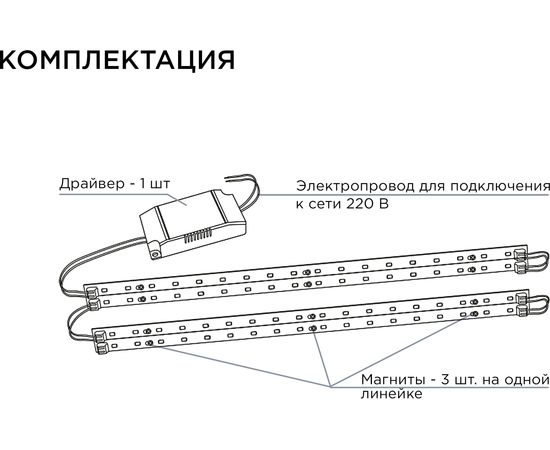 КОМПЛЕКТАЦИЯ

Драйвер - 1 шт

Электропровод для подключения к сети 220 В

Магниты - 3 шт. на одной линейке